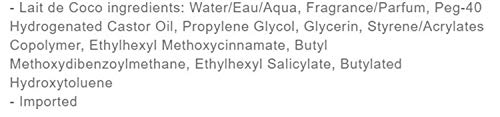 - Lait de Coco ingredients: Water/Eau/Aqua, Fragrance/Parfum, Peg-40 Hydrogenated Castor Oil, Propylene Glycol, Glycerin, Styrene/Acrylates Copolymer, Ethylhexyl Methoxycinnamate, Butyl Methoxydibenzoylmethane, Ethylhexyl Salicylate, Butylated Hydroxytoluene
- Imported